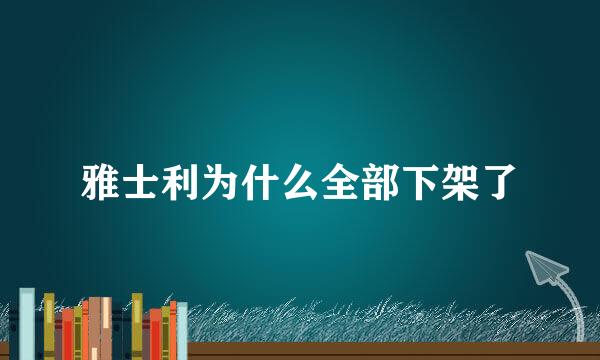 雅士利为什么全部下架了